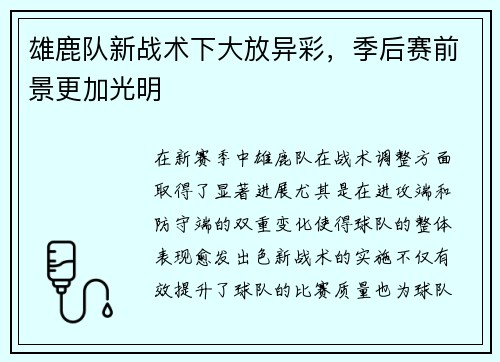 雄鹿队新战术下大放异彩，季后赛前景更加光明

在新赛季中雄鹿队在战术调整方面取得了显著进展尤其是在进攻端和防守端的双重变化使得球队的整体表现愈发出色新战术的实施不仅有效提升了球队的比赛质量也为球队